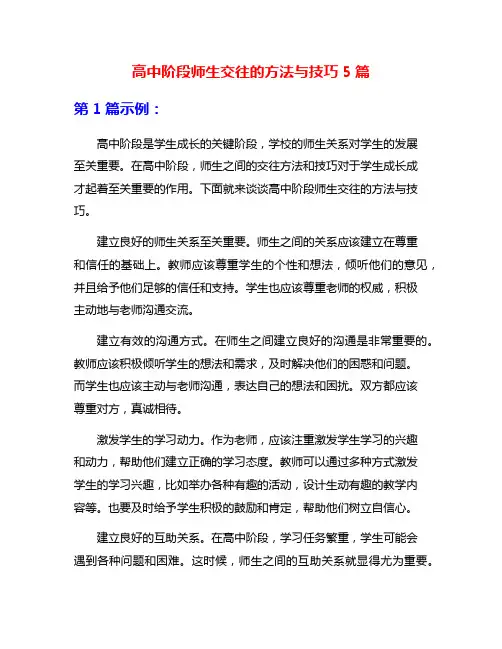 高中阶段师生交往的方法与技巧 5 篇

第 1 篇示例：

高中阶段是学生成长的关键阶段，学校的师生关系对学生的发展至关重要。在高中阶段，师生之间的交往方法和技巧对于学生成长成才起着至关重要的作用。下面就来谈谈高中阶段师生交往的方法与技巧。

建立良好的师生关系至关重要。师生之间的关系应该建立在尊重和信任的基础上。教师应该尊重学生的个性和想法，倾听他们的意见，并且给予他们足够的信任和支持。学生也应该尊重老师的权威，积极主动地与老师沟通交流。

建立有效的沟通方式。在师生之间建立良好的沟通是非常重要的。教师应该积极倾听学生的想法和需求，及时解决他们的困惑和问题。而学生也应该主动与老师沟通，表达自己的想法和困扰。双方都应该尊重对方，真诚相待。

激发学生的学习动力。作为老师，应该注重激发学生学习的兴趣和动力，帮助他们建立正确的学习态度。教师可以通过多种方式激发学生的学习兴趣，比如举办各种有趣的活动，设计生动有趣的教学内容等。也要及时给予学生积极的鼓励和肯定，帮助他们树立自信心。

建立良好的互助关系。在高中阶段，学习任务繁重，学生可能会遇到各种问题和困难。这时候，师生之间的互助关系就显得尤为重要。